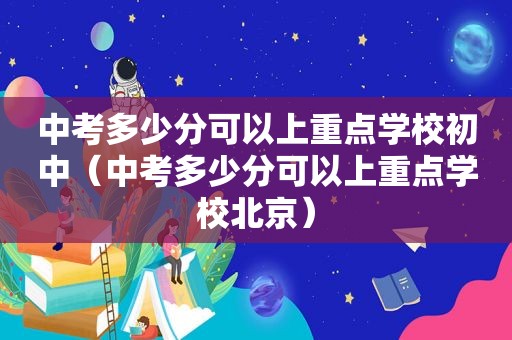 中考多少分可以上重点学校初中（中考多少分可以上重点学校北京）